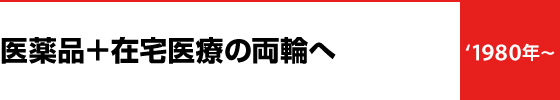 医薬品＋在宅医療の両輪へ

‘1980年~